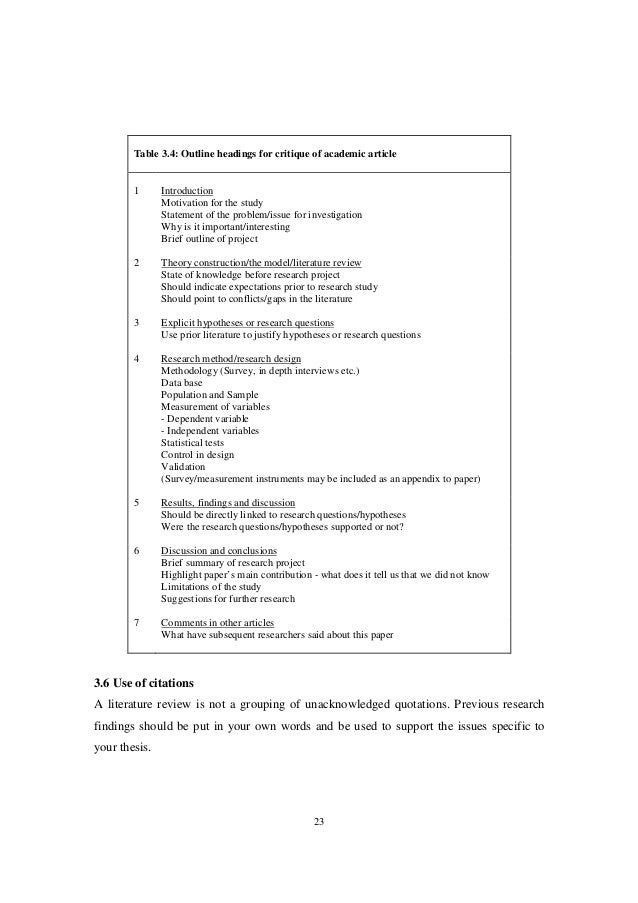 Table 3.4: Outline headings for critique of academic article

1 Introduction
Motivation for the study
Statement of the problem/issue for investigation
Why is it important/interesting
Brief outline of project

2 Theory construction/the model/literature review
State of knowledge before research project
Should indicate expectations prior to research study
Should point to conflicts/gaps in the literature

3 Explicit hypotheses or research questions
Use prior literature to justify hypotheses or research questions

4 Research method/research design
Methodology (Survey, in depth interviews etc.)
Data base
Population and Sample
Measurement of variables
- Dependent variable
- Independent variables
Statistical tests
Control in design
Validation
(Survey/measurement instruments may be included as an appendix to paper)

5 Results, findings and discussion
Should be directly linked to research questions/hypotheses
Were the research questions/hypotheses supported or not?

6 Discussion and conclusions
Brief summary of research project
Highlight paper's main contribution - what does it tell us that we did not know
Limitations of the study
Suggestions for further research

7 Comments in other articles
What have subsequent researchers said about this paper

3.6 Use of citations
A literature review is not a grouping of unacknowledged quotations. Previous research findings should be put in your own words and be used to support the issues specific to your thesis.

23